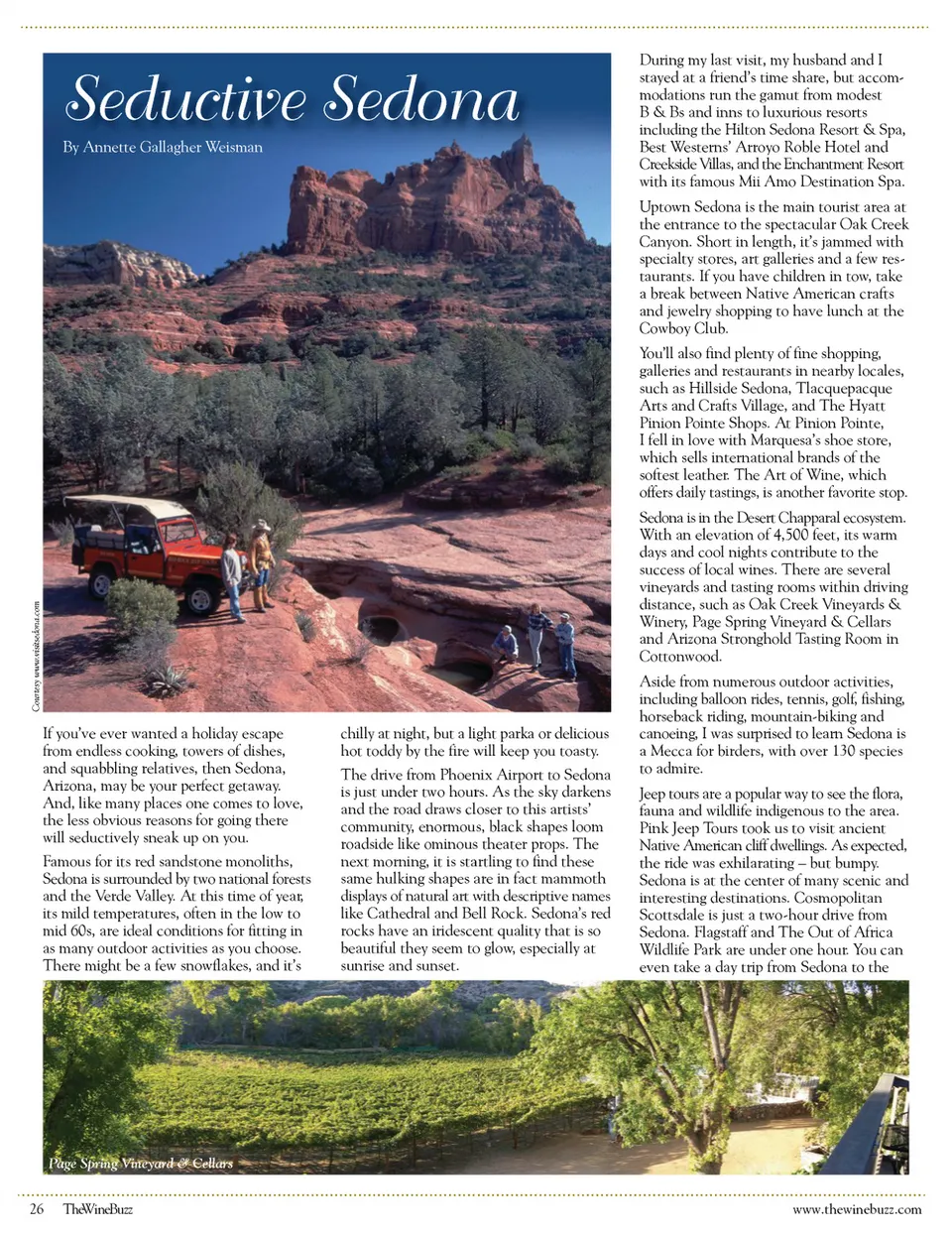 Seductive Sedona

By Annette Gallagher Weisman

Courtesy www.visitsedona.com

If you've ever wanted a holiday escape from endless cooking, towers of dishes, and squabbling relatives, then Sedona, Arizona, may be your perfect getaway. And, like many places one comes to love, the less obvious reasons for going there will seductively sneak up on you.

Famous for its red sandstone monoliths, Sedona is surrounded by two national forests and the Verde Valley. At this time of year, its mild temperatures, often in the low to mid 60s, are ideal conditions for fitting in as many outdoor activities as you choose. There might be a few snowflakes, and it's chilly at night, but a light parka or delicious hot toddy by the fire will keep you toasty.

The drive from Phoenix Airport to Sedona is just under two hours. As the sky darkens and the road draws closer to this artists' community, enormous, black shapes loom roadside like ominous theater props. The next morning, it is startling to find these same hulking shapes are in fact mammoth displays of natural art with descriptive names like Cathedral and Bell Rock. Sedona's red rocks have an iridescent quality that is so beautiful they seem to glow, especially at sunrise and sunset.

During my last visit, my husband and I stayed at a friend's time share, but accommodations run the gamut from modest B & Bs and inns to luxurious resorts including the Hilton Sedona Resort & Spa, Best Westerns' Arroyo Roble Hotel and Creekside Villas, and the Enchantment Resort with its famous Mii Amo Destination Spa.

Uptown Sedona is the main tourist area at the entrance to the spectacular Oak Creek Canyon. Short in length, it's jammed with specialty stores, art galleries and a few restaurants. If you have children in tow, take a break between Native American crafts and jewelry shopping to have lunch at the Cowboy Club.

You'll also find plenty of fine shopping, galleries and restaurants in nearby locales, such as Hillside Sedona, Tlacquepacque Arts and Crafts Village, and The Hyatt Pinion Pointe Shops. At Pinion Pointe, I fell in love with Marquesa's shoe store, which sells international brands of the softest leather. The Art of Wine, which offers daily tastings, is another favorite stop.

Sedona is in the Desert Chapparal ecosystem. With an elevation of 4,500 feet, its warm days and cool nights contribute to the success of local wines. There are several vineyards and tasting rooms within driving distance, such as Oak Creek Vineyards & Winery, Page Spring Vineyard & Cellars and Arizona Stronghold Tasting Room in Cottonwood.

Aside from numerous outdoor activities, including balloon rides, tennis, golf, fishing, horseback riding, mountain-biking and canoeing, I was surprised to learn Sedona is a Mecca for birders, with over 130 species to admire.

Jeep tours are a popular way to see the flora, fauna and wildlife indigenous to the area. Pink Jeep Tours took us to visit ancient Native American cliff dwellings. As expected, the ride was exhilarating – but bumpy. Sedona is at the center of many scenic and interesting destinations. Cosmopolitan Scottsdale is just a two-hour drive from Sedona. Flagstaff and The Out of Africa Wildlife Park are under one hour. You can even take a day trip from Sedona to the

Page Spring Vineyard & Cellars

26 TheWineBuzz

www.thewinebuzz.com